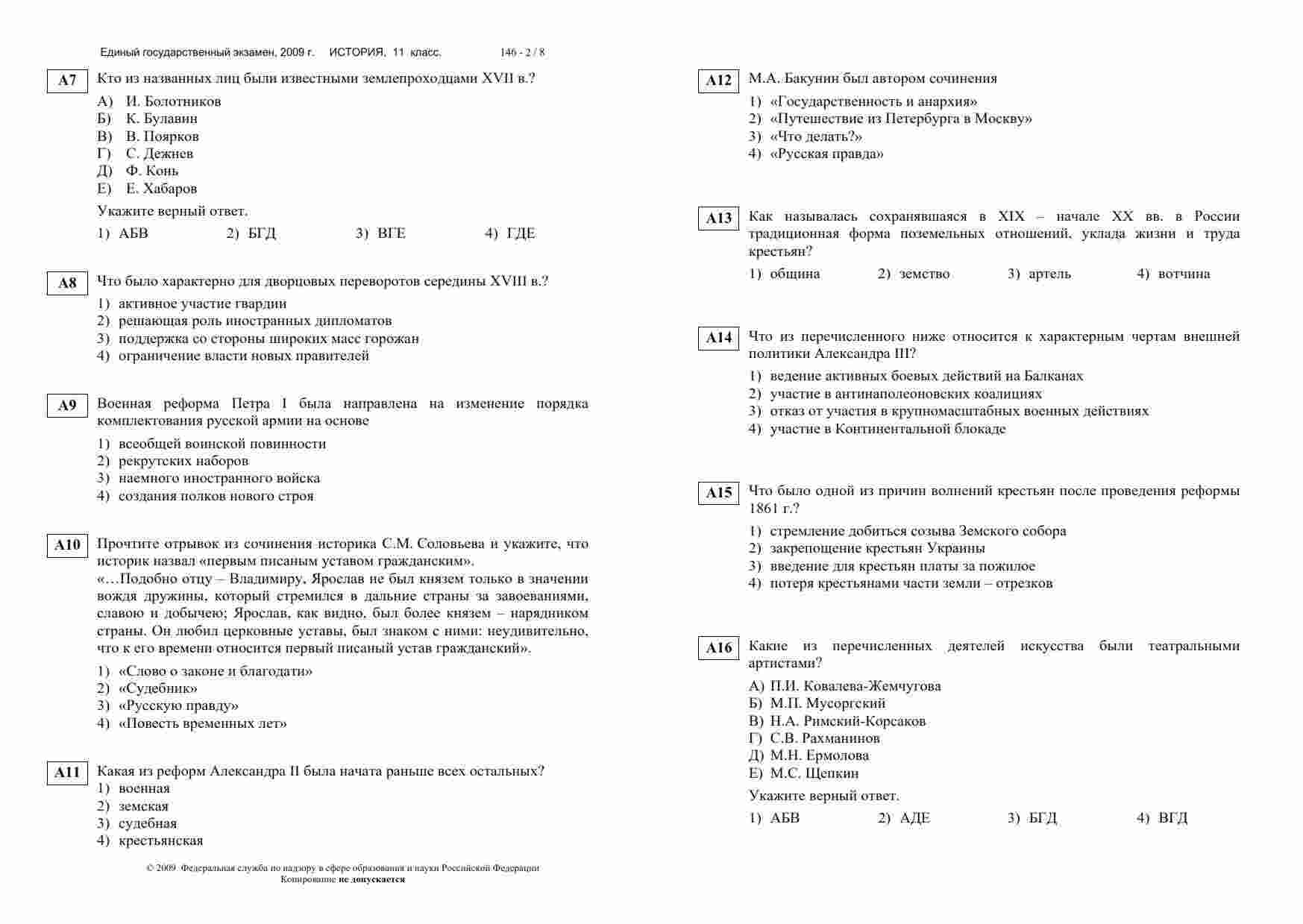 Единый государственный экзамен, 2009 г. ИСТОРИЯ, 11 класс. 146 - 2 / 8

A7 Кто из названных лиц были известными землепроходцами XVII в.?

А) И. Болотников
Б) К. Булавин
В) В. Поярков
Г) С. Дежнев
Д) Ф. Конь
Е) Е. Хабаров

Укажите верный ответ.

1) АБВ 2) БГД 3) ВГЕ 4) ГДЕ

A8 Что было характерно для дворцовых переворотов середины XVIII в.?

1) активное участие гвардии
2) решающая роль иностранных дипломатов
3) поддержка со стороны широких масс горожан
4) ограничение власти новых правителей

A9 Военная реформа Петра I была направлена на изменение порядка комплектования русской армии на основе

1) всеобщей воинской повинности
2) рекрутских наборов
3) наемного иностранного войска
4) создания полков нового строя

A10 Прочтите отрывок из сочинения историка С.М. Соловьева и укажите, что историк назвал «первым писаным уставом гражданским».
«…Подобно отцу – Владимиру, Ярослав не был князем только в значении вождя дружины, который стремился в дальние страны за завоеваниями, славою и добычею; Ярослав, как видно, был более князем – нарядником страны. Он любил церковные уставы, был знаком с ними: неудивительно, что к его времени относится первый писаный устав гражданский».

1) «Слово о законе и благодати»
2) «Судебник»
3) «Русскую правду»
4) «Повесть временных лет»

A11 Какая из реформ Александра II была начата раньше всех остальных?
1) военная
2) земская
3) судебная
4) крестьянская

© 2009 Федеральная служба по надзору в сфере образования и науки Российской Федерации
Копирование не допускается

A12 М.А. Бакунин был автором сочинения

1) «Государственность и анархия»
2) «Путешествие из Петербурга в Москву»
3) «Что делать?»
4) «Русская правда»

A13 Как называлась сохранявшаяся в XIX – начале XX вв. в России традиционная форма поземельных отношений, уклада жизни и труда крестьян?

1) община 2) земство 3) артель 4) вотчина

A14 Что из перечисленного ниже относится к характерным чертам внешней политики Александра III?

1) ведение активных боевых действий на Балканах
2) участие в антинаполеоновских коалициях
3) отказ от участия в крупномасштабных военных действиях
4) участие в Континентальной блокаде

A15 Что было одной из причин волнений крестьян после проведения реформы 1861 г.?

1) стремление добиться созыва Земского собора
2) закрепощение крестьян Украины
3) введение для крестьян платы за пожилое
4) потеря крестьянами части земли – отрезков

A16 Какие из перечисленных деятелей искусства были театральными артистами?

А) П.И. Ковалева-Жемчугова
Б) М.П. Мусоргский
В) Н.А. Римский-Корсаков
Г) С.В. Рахманинов
Д) М.Н. Ермолова
Е) М.С. Щепкин

Укажите верный ответ.

1) АБВ 2) АДЕ 3) БГД 4) ВГД